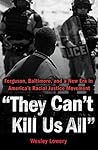 LICE

Ferguson, Baltimore, and a New Era in America's Racial Justice Movement

"They Can't Kill Us All"

Wesley Lowery